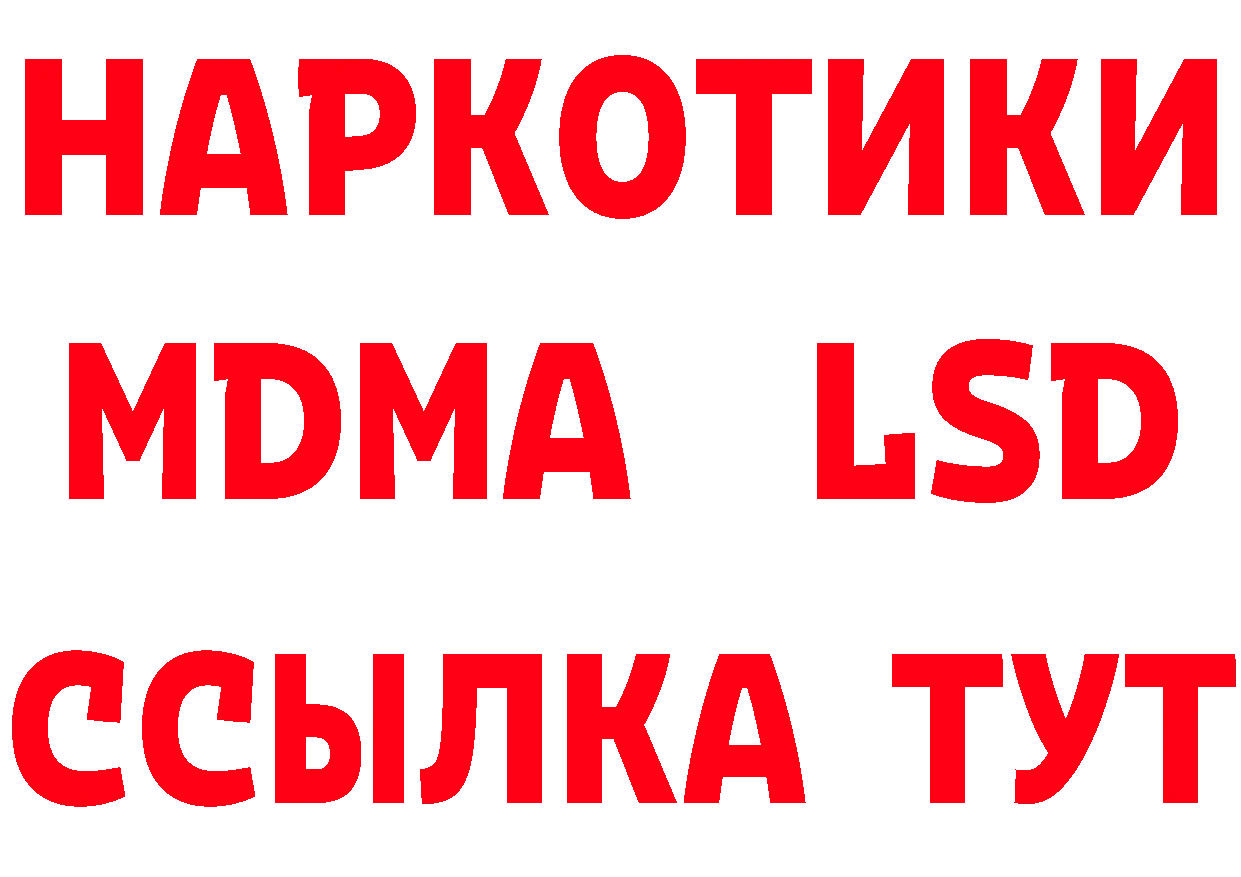 НАРКОТИКИ
MDMA LSD
ССЫЛКА ТУТ